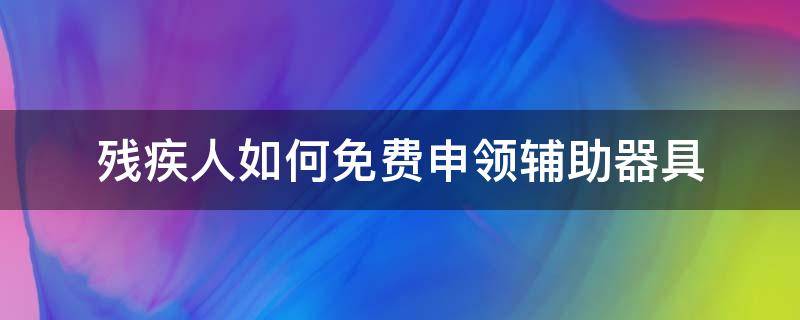 残疾人如何免费申领辅助器具